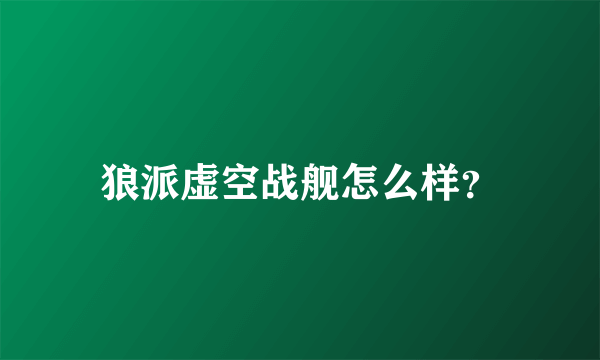 狼派虚空战舰怎么样?